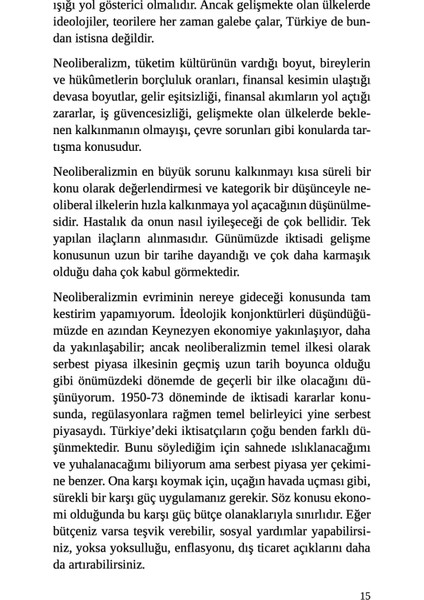 ışığı yol gösterici olmalıdır. Ancak gelişmekte olan ülkelerde ideolojiler, teorilere her zaman galebe çalar, Türkiye de bundan istisna değildir.

Neoliberalizm, tüketim kültürünün vardığı boyut, bireylerin ve hükûmetlerin borçluluk oranları, finansal kesimin ulaştığı devasa boyutlar, gelir eşitsizliği, finansal akımların yol açtığı zararlar, iş güvencesizliği, gelişmekte olan ülkelerde beklenen kalkınmanın olmayışı, çevre sorunları gibi konularda tartışma konusudur.

Neoliberalizmin en büyük sorunu kalkınmayı kısa süreli bir konu olarak değerlendirmesi ve kategorik bir düşünceyle neoliberal ilkelerin hızla kalkınmaya yol açacağının düşünülmesidir. Hastalık da onun nasıl iyileşeceği de çok bellidir. Tek yapılan ilaçların alınmasıdır. Günümüzde iktisadi gelişme konusunun uzun bir tarihe dayandığı ve çok daha karmaşık olduğu daha çok kabul görmektedir.

Neoliberalizmin evriminin nereye gideceği konusunda tam kestirim yapamıyorum. İdeolojik konjonktürleri düşündüğümüzde en azından Keynezyen ekonomiye yakınlaşıyor, daha da yakınlaşabilir; ancak neoliberalizmin temel ilkesi olarak serbest piyasa ilkesinin geçmiş uzun tarih boyunca olduğu gibi önümüzdeki dönemde de geçerli bir ilke olacağını düşünüyorum. 1950-73 döneminde de iktisadi kararlar konusunda, regülasyonlara rağmen temel belirleyici yine serbest piyasaydı. Türkiye'deki iktisatçıların çoğu benden farklı düşünmektedir. Bunu söylediğim için sahnede ıslıklanacağımı ve yuhalanacağımı biliyorum ama serbest piyasa yer çekimine benzer. Ona karşı koymak için, uçağın havada uçması gibi, sürekli bir karşı güç uygulamanız gerekir. Söz konusu ekonomi olduğunda bu karşı güç bütçe olanaklarıyla sınırlıdır. Eğer bütçeniz varsa teşvik verebilir, sosyal yardımlar yapabilirsiniz, yoksa yoksulluğu, enflasyonu, dış ticaret açıklarını daha da artırabilirsiniz.

15